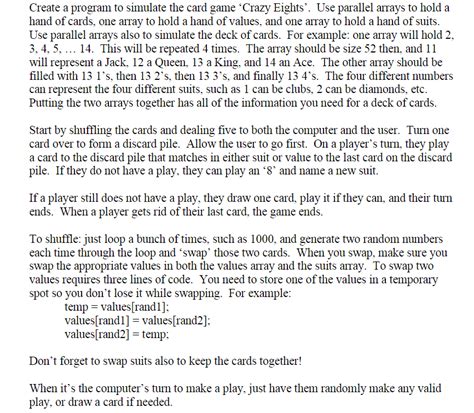 Create a program to simulate the card game 'Crazy Eights'. Use parallel arrays to hold a hand of cards, one array to hold a hand of values, and one array to hold a hand of suits. Use parallel arrays also to simulate the deck of cards. For example: one array will hold 2, 3, 4, 5, … 14. This will be repeated 4 times. The array should be size 52 then, and 11 will represent a Jack, 12 a Queen, 13 a King, and 14 an Ace. The other array should be filled with 13 1's, then 13 2's, then 13 3's, and finally 13 4's. The four different numbers can represent the four different suits, such as 1 can be clubs, 2 can be diamonds, etc. Putting the two arrays together has all of the information you need for a deck of cards.

Start by shuffling the cards and dealing five to both the computer and the user. Turn one card over to form a discard pile. Allow the user to go first. On a player's turn, they play a card to the discard pile that matches in either suit or value to the last card on the discard pile. If they do not have a play, they can play an '8' and name a new suit.

If a player still does not have a play, they draw one card, play it if they can, and their turn ends. When a player gets rid of their last card, the game ends.

To shuffle: just loop a bunch of times, such as 1000, and generate two random numbers each time through the loop and 'swap' those two cards. When you swap, make sure you swap the appropriate values in both the values array and the suits array. To swap two values requires three lines of code. You need to store one of the values in a temporary spot so you don't lose it while swapping. For example:
temp = values[rand1];
values[rand1] = values[rand2];
values[rand2] = temp;

Don't forget to swap suits also to keep the cards together!

When it's the computer's turn to make a play, just have them randomly make any valid play, or draw a card if needed.